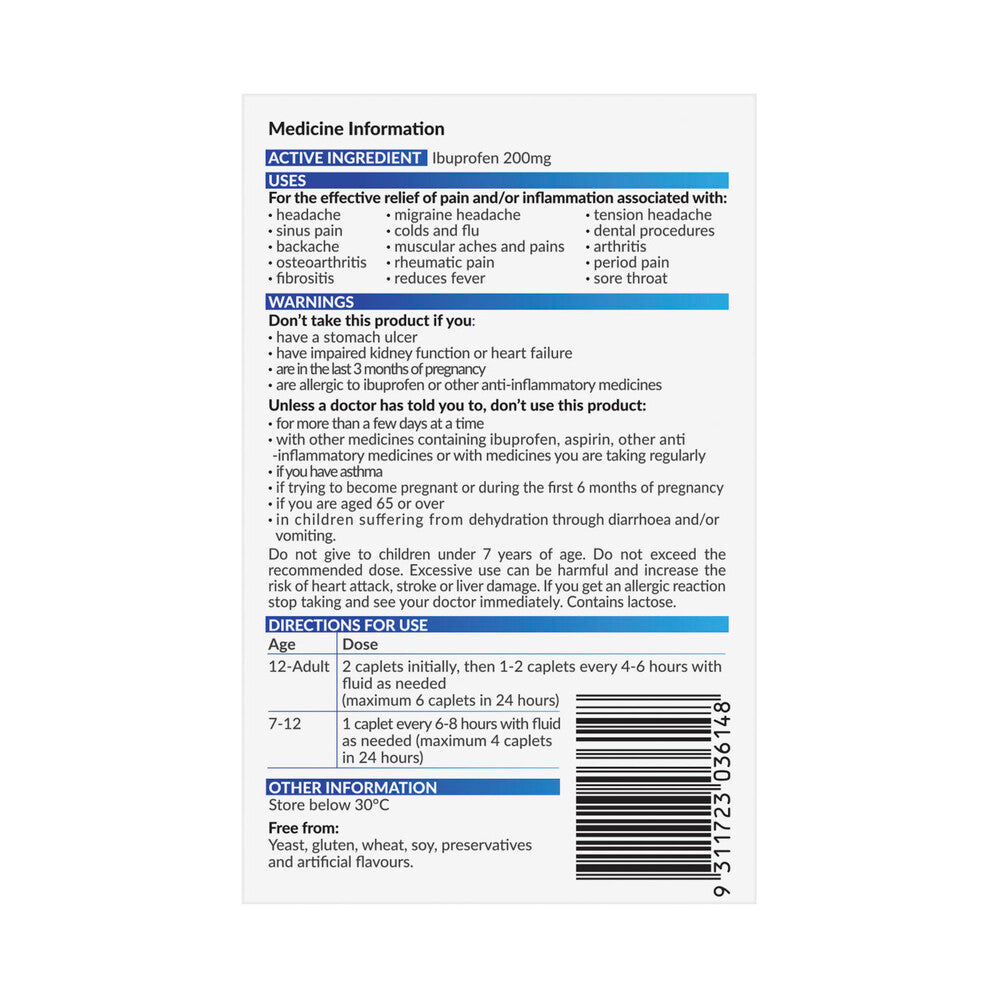 Medicine Information

ACTIVE INGREDIENT Ibuprofen 200mg

USES

For the effective relief of pain and/or inflammation associated with:

• headache
• sinus pain
• backache
• osteoarthritis
• fibrositis

• migraine headache
• colds and flu
• muscular aches and pains
• rheumatic pain
• reduces fever

• tension headache
• dental procedures
• arthritis
• period pain
• sore throat

WARNINGS

Don't take this product if you:
• have a stomach ulcer
• have impaired kidney function or heart failure
• are in the last 3 months of pregnancy
• are allergic to ibuprofen or other anti-inflammatory medicines

Unless a doctor has told you to, don't use this product:
• for more than a few days at a time
• with other medicines containing ibuprofen, aspirin, other anti -inflammatory medicines or with medicines you are taking regularly
• if you have asthma
• if trying to become pregnant or during the first 6 months of pregnancy
• if you are aged 65 or over
• in children suffering from dehydration through diarrhoea and/or vomiting.

Do not give to children under 7 years of age. Do not exceed the recommended dose. Excessive use can be harmful and increase the risk of heart attack, stroke or liver damage. If you get an allergic reaction stop taking and see your doctor immediately. Contains lactose.

DIRECTIONS FOR USE

| Age | Dose |
|---|---|
| 12-Adult | 2 caplets initially, then 1-2 caplets every 4-6 hours with fluid as needed (maximum 6 caplets in 24 hours) |
| 7-12 | 1 caplet every 6-8 hours with fluid as needed (maximum 4 caplets in 24 hours) |

OTHER INFORMATION

Store below 30°C

Free from:
Yeast, gluten, wheat, soy, preservatives and artificial flavours.

9 311723 036148